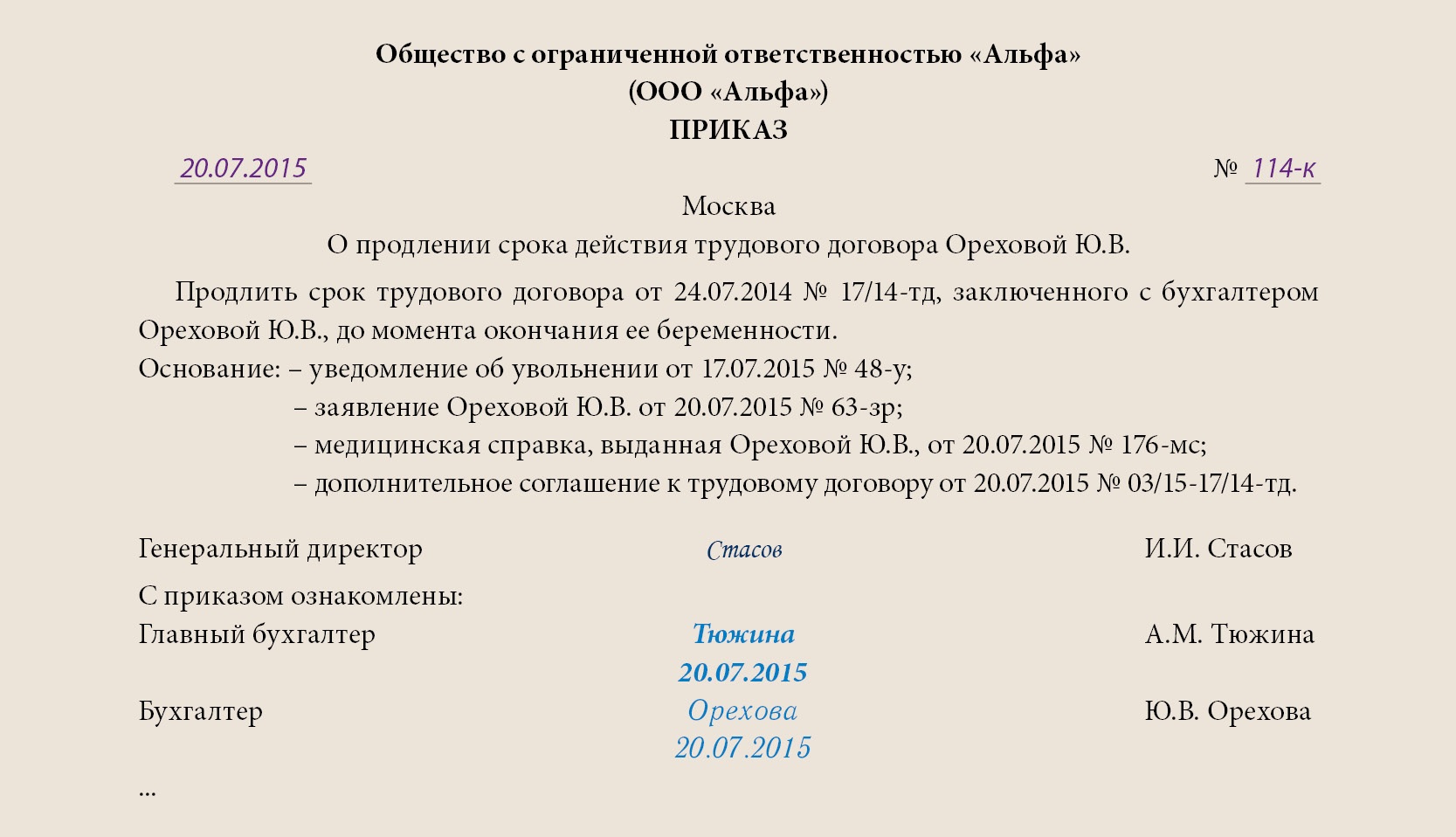 Общество с ограниченной ответственностью «Альфа»
(ООО «Альфа»)
ПРИКАЗ

20.07.2015 № 114-к

Москва

О продлении срока действия трудового договора Ореховой Ю.В.

Продлить срок трудового договора от 24.07.2014 № 17/14-тд, заключенного с бухгалтером Ореховой Ю.В., до момента окончания ее беременности.

Основание: – уведомление об увольнении от 17.07.2015 № 48-у;
– заявление Ореховой Ю.В. от 20.07.2015 № 63-зр;
– медицинская справка, выданная Ореховой Ю.В., от 20.07.2015 № 176-мс;
– дополнительное соглашение к трудовому договору от 20.07.2015 № 03/15-17/14-тд.

Генеральный директор Стасов И.И. Стасов

С приказом ознакомлены:

Главный бухгалтер Тюжина А.М. Тюжина
20.07.2015

Бухгалтер Орехова Ю.В. Орехова
20.07.2015

...